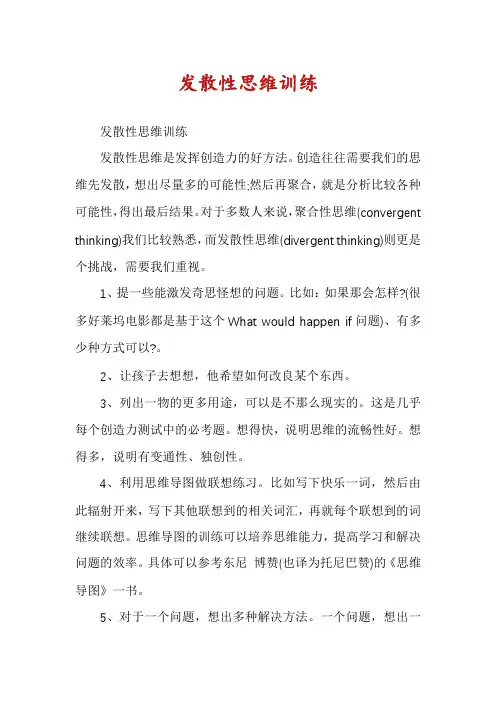 发散性思维训练

发散性思维训练

发散性思维是发挥创造力的好方法。创造往往需要我们的思维先发散，想出尽量多的可能性;然后再聚合，就是分析比较各种可能性，得出最后结果。对于多数人来说，聚合性思维(convergent thinking)我们比较熟悉，而发散性思维(divergent thinking)则更是个挑战，需要我们重视。

1、提一些能激发奇思怪想的问题。比如：如果那会怎样?(很多好莱坞电影都是基于这个 What would happen if 问题)、有多少种方式可以?。

2、让孩子去想想，他希望如何改良某个东西。

3、列出一物的更多用途，可以是不那么现实的。这是几乎每个创造力测试中的必考题。想得快，说明思维的流畅性好。想得多，说明有变通性、独创性。

4、利用思维导图做联想练习。比如写下快乐一词，然后由此辐射开来，写下其他联想到的相关词汇，再就每个联想到的词继续联想。思维导图的训练可以培养思维能力，提高学习和解决问题的效率。具体可以参考东尼 博赞(也译为托尼巴赞)的《思维导图》一书。

5、对于一个问题，想出多种解决方法。一个问题，想出一